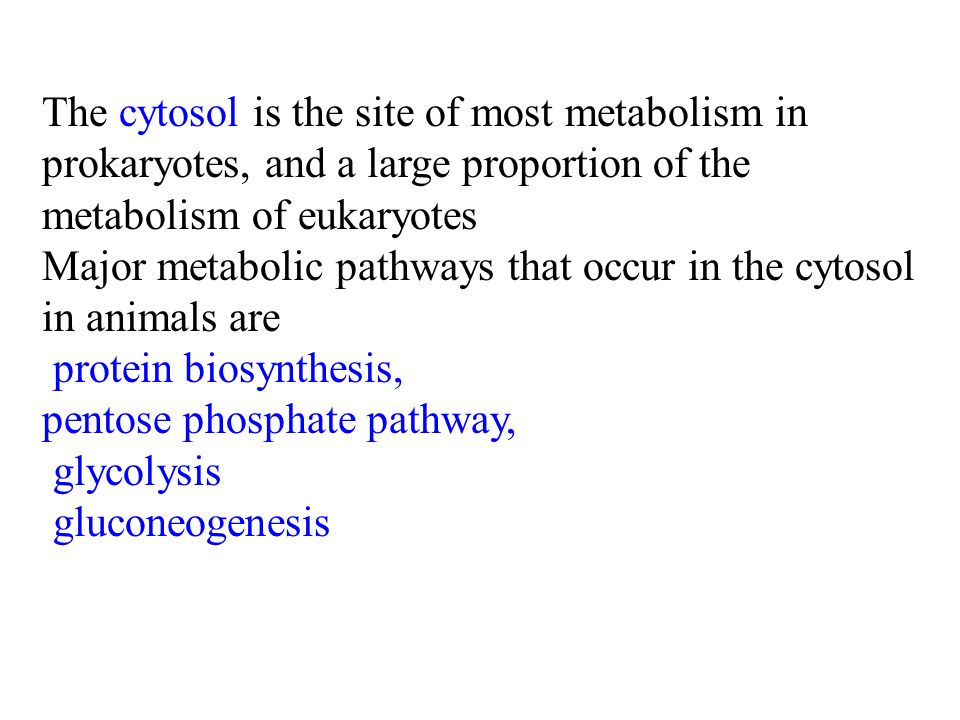 The cytosol is the site of most metabolism in prokaryotes, and a large proportion of the metabolism of eukaryotes
Major metabolic pathways that occur in the cytosol in animals are
protein biosynthesis,
pentose phosphate pathway,
glycolysis
gluconeogenesis